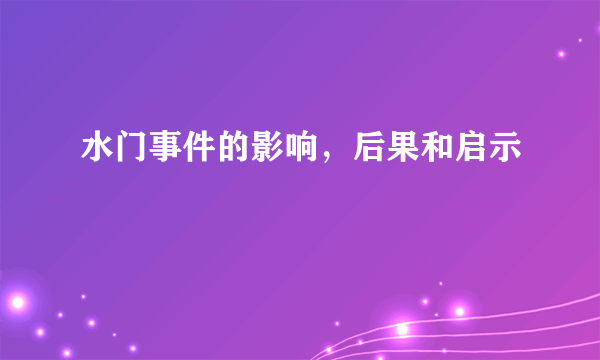 水门事件的影响，后果和启示